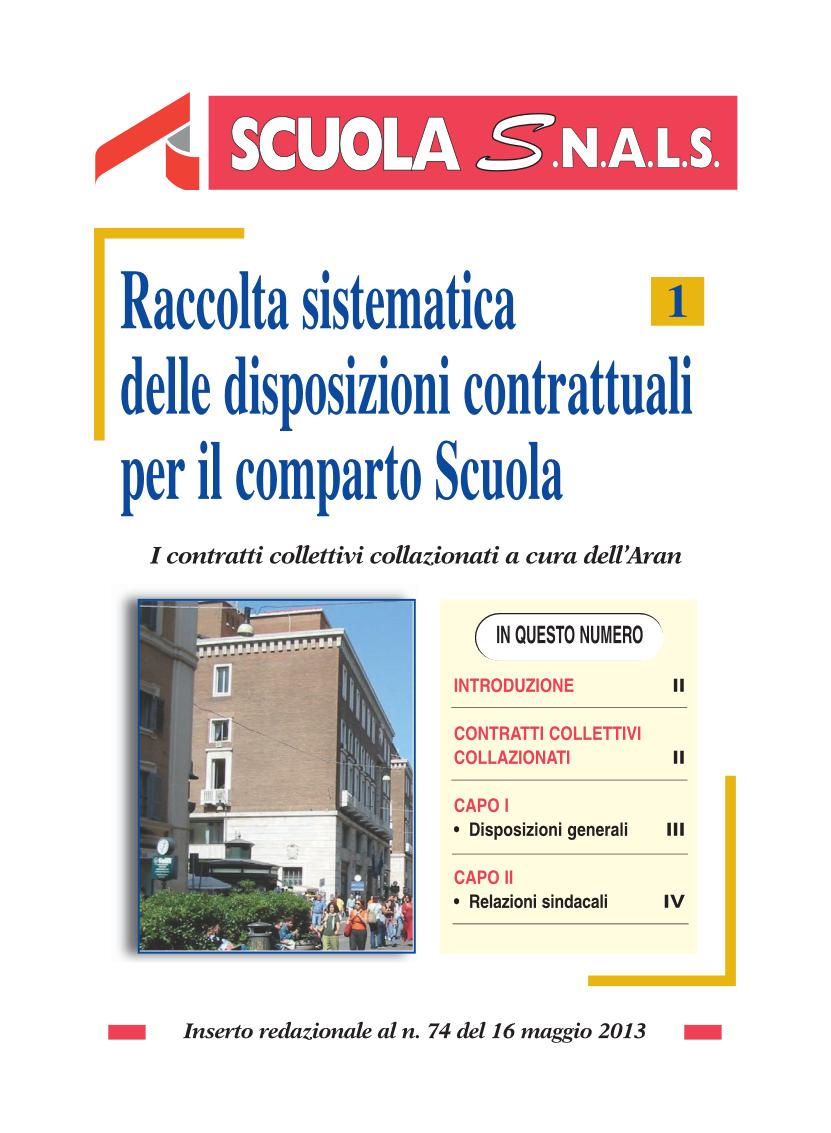 SCUOLA S.N.A.L.S.

Raccolta sistematica delle disposizioni contrattuali per il comparto Scuola

1

I contratti collettivi collazionati a cura dell'Aran

IN QUESTO NUMERO

INTRODUZIONE II

CONTRATTI COLLETTIVI COLLAZIONATI II

CAPO I
• Disposizioni generali III

CAPO II
• Relazioni sindacali IV

Inserto redazionale al n. 74 del 16 maggio 2013